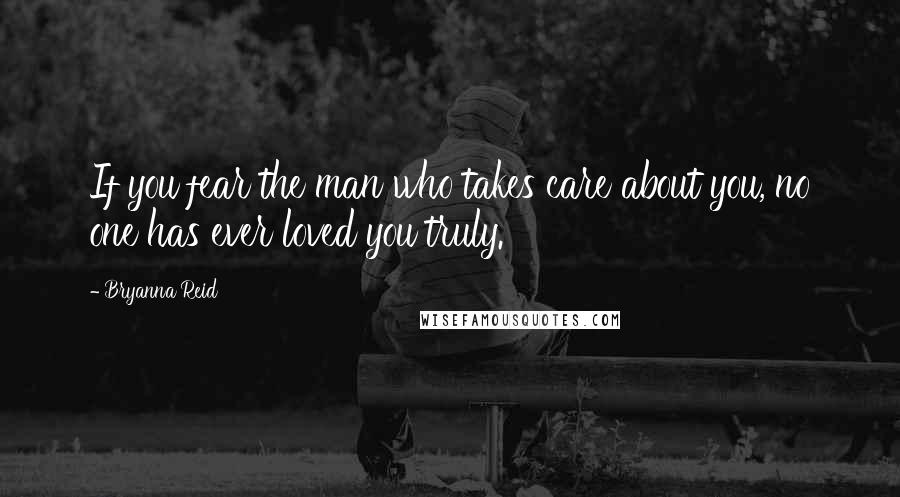 If you fear the man who takes care about you, no one has ever loved you truly.

- Bryanna Reid

WISEFAMOUSQUOTES.COM